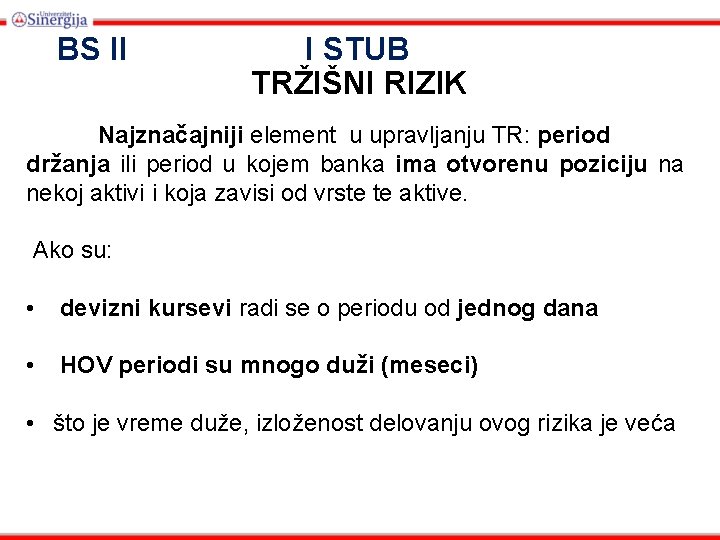 Univerzitet Sinergija

BS II I STUB

TRŽIŠNI RIZIK

Najznačajniji element u upravljanju TR: period držanja ili period u kojem banka ima otvorenu poziciju na nekoj aktivi i koja zavisi od vrste te aktive.

Ako su:

• devizni kursevi radi se o periodu od jednog dana

• HOV periodi su mnogo duži (meseci)

• što je vreme duže, izloženost delovanju ovog rizika je veća